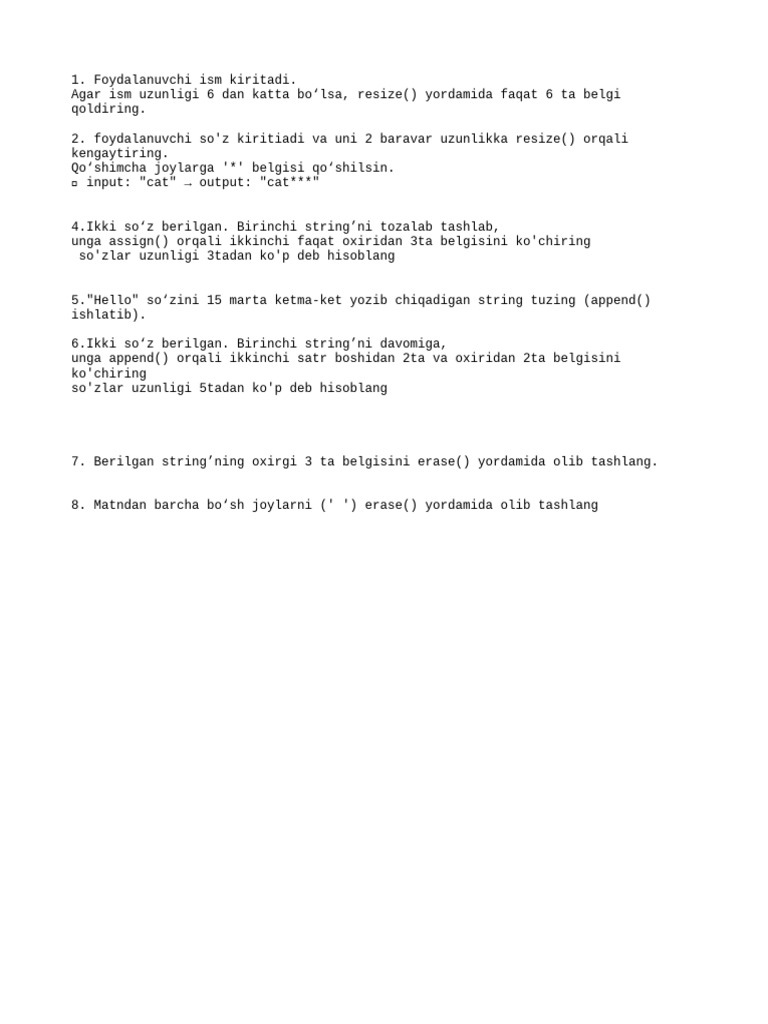 1. Foydalanuvchi ism kiritadi.
Agar ism uzunligi 6 dan katta bo‘lsa, resize() yordamida faqat 6 ta belgi qoldiring.

2. foydalanuvchi so'z kiritiadi va uni 2 baravar uzunlikka resize() orqali kengaytiring.
Qo‘shimcha joylarga '*' belgisi qo‘shilsin.
▫ input: "cat" → output: "cat***"

4.Ikki so‘z berilgan. Birinchi string’ni tozalab tashlab,
unga assign() orqali ikkinchi faqat oxiridan 3ta belgisini ko'chiring
so'zlar uzunligi 3tadan ko'p deb hisoblang

5."Hello" so‘zini 15 marta ketma-ket yozib chiqadigan string tuzing (append() ishlatib).

6.Ikki so‘z berilgan. Birinchi string’ni davomiga,
unga append() orqali ikkinchi satr boshidan 2ta va oxiridan 2ta belgisini ko'chiring
so'zlar uzunligi 5tadan ko'p deb hisoblang

7. Berilgan string’ning oxirgi 3 ta belgisini erase() yordamida olib tashlang.

8. Matndan barcha bo‘sh joylarni (' ') erase() yordamida olib tashlang